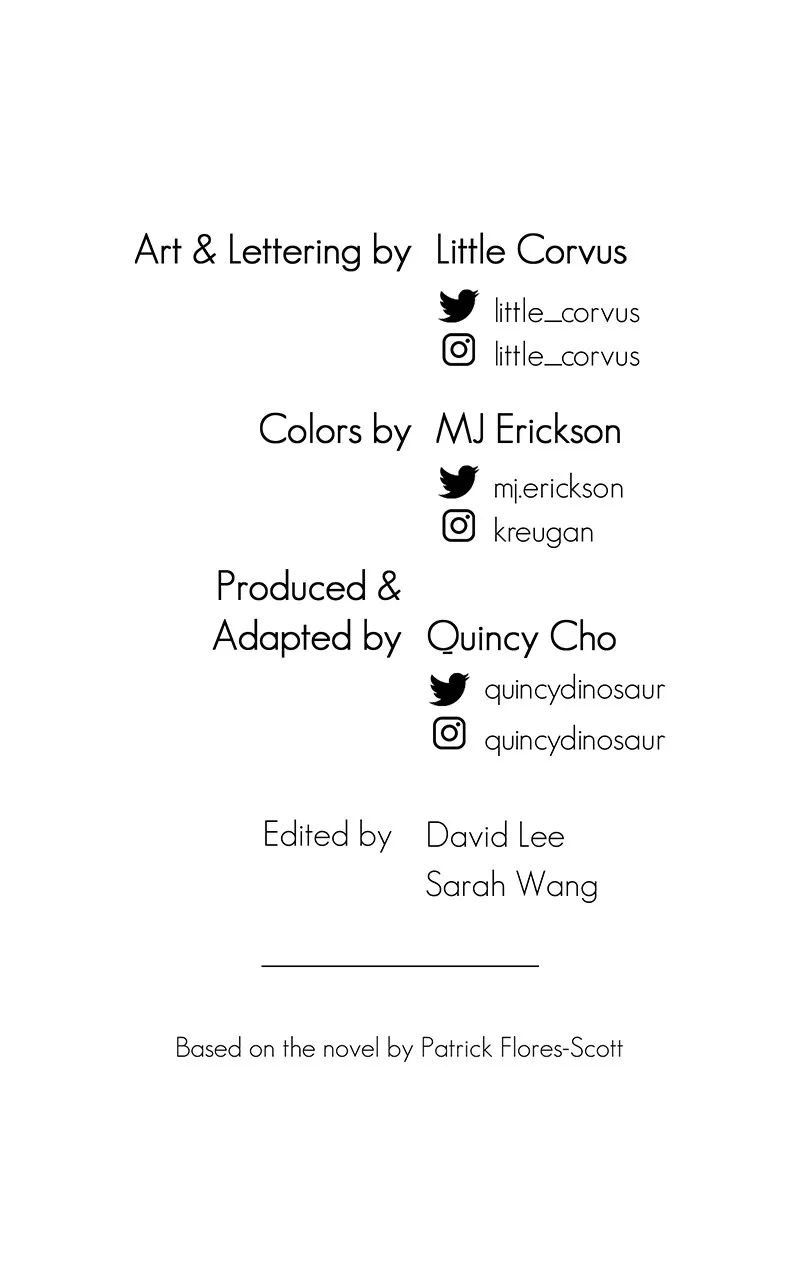 Art & Lettering by Little Corvus

little_corvus
little_corvus

Colors by MJ Erickson

mj.erickson
kreugan

Produced & Adapted by Quincy Cho

quincydinosaur
quincydinosaur

Edited by David Lee
Sarah Wang

Based on the novel by Patrick Flores-Scott